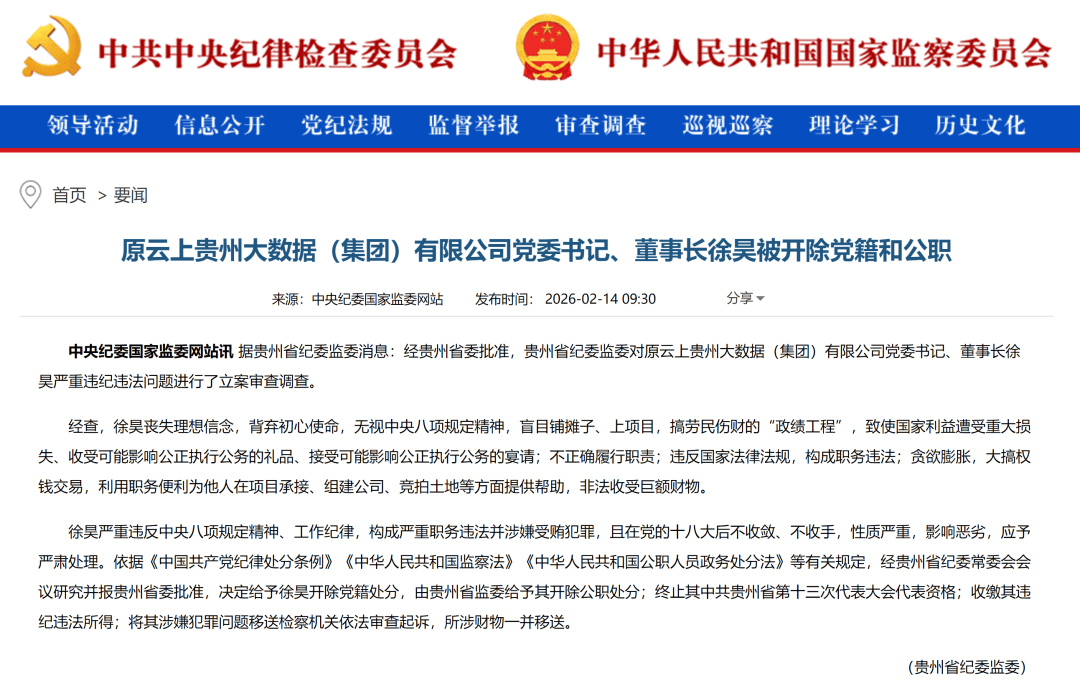 中共中央纪律检查委员会

中华人民共和国国家监察委员会

领导活动 信息公开 党纪法规 监督举报 审查调查 巡视巡察 理论学习 历史文化

首页 > 要闻

原云上贵州大数据（集团）有限公司党委书记、董事长徐昊被开除党籍和公职

来源：中央纪委国家监委网站 发布时间：2026-02-14 09:30 分享

中央纪委国家监委网站讯 据贵州省纪委监委消息：经贵州省委批准，贵州省纪委监委对原云上贵州大数据（集团）有限公司党委书记、董事长徐昊严重违纪违法问题进行了立案审查调查。

经查，徐昊丧失理想信念，背弃初心使命，无视中央八项规定精神，盲目铺摊子、上项目，搞劳民伤财的“政绩工程”，致使国家利益遭受重大损失、收受可能影响公正执行公务的礼品、接受可能影响公正执行公务的宴请；不正确履行职责；违反国家法律法规，构成职务违法；贪欲膨胀，大搞权钱交易，利用职务便利为他人在项目承接、组建公司、竞拍土地等方面提供帮助，非法收受巨额财物。

徐昊严重违反中央八项规定精神、工作纪律，构成严重职务违法并涉嫌受贿犯罪，且在党的十八大后不收敛、不收手，性质严重，影响恶劣，应予严肃处理。依据《中国共产党纪律处分条例》《中华人民共和国监察法》《中华人民共和国公职人员政务处分法》等有关规定，经贵州省纪委常委会会议研究并报贵州省委批准，决定给予徐昊开除党籍处分，由贵州省监委给予其开除公职处分；终止其中共贵州省第十三次代表大会代表资格；收缴其违纪违法所得；将其涉嫌犯罪问题移送检察机关依法审查起诉，所涉财物一并移送。

（贵州省纪委监委）